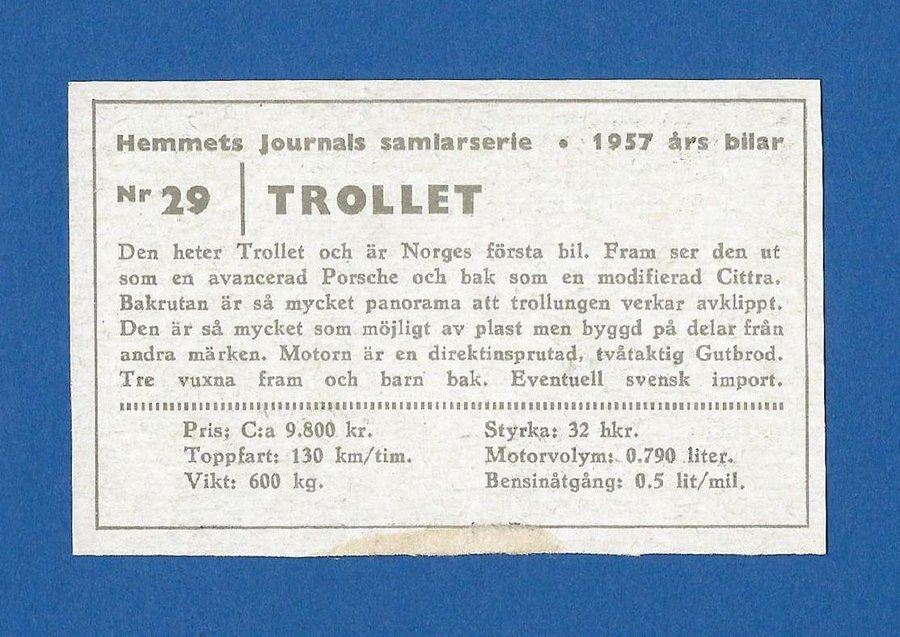 Hemmets Journals samlarserie • 1957 års bilar

Nr 29

TROLLET

Den heter Trollet och är Norges första bil. Fram ser den ut som en avancerad Porsche och bak som en modifierad Cittra. Bakrutan är så mycket panorama att trollungen verkar avklippt. Den är så mycket som möjligt av plast men byggd på delar från andra märken. Motorn är en direktinsprutad, tvåtaktig Gutbrod. Tre vuxna fram och barn bak. Eventuell svensk import.

Pris: C:a 9.800 kr.
Toppfart: 130 km/tim.
Vikt: 600 kg.

Styrka: 32 hkr.
Motorvolym: 0.790 liter.
Bensinåtgång: 0.5 lit/mil.